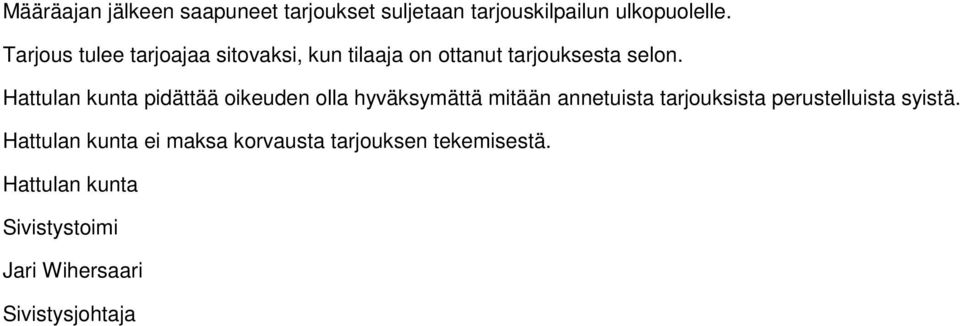 Määräajan jälkeen saapuneet tarjoukset suljetaan tarjouskilpailun ulkopuolelle.

Tarjous tulee tarjoajaa sitovaksi, kun tilaaja on ottanut tarjouksesta selon.

Hattulan kunta pidättää oikeuden olla hyväksymättä mitään annetuista tarjouksista perustelluista syistä.

Hattulan kunta ei maksa korvausta tarjouksen tekemisestä.

Hattulan kunta

Sivistystoimi

Jari Wihersaari

Sivistysjohtaja